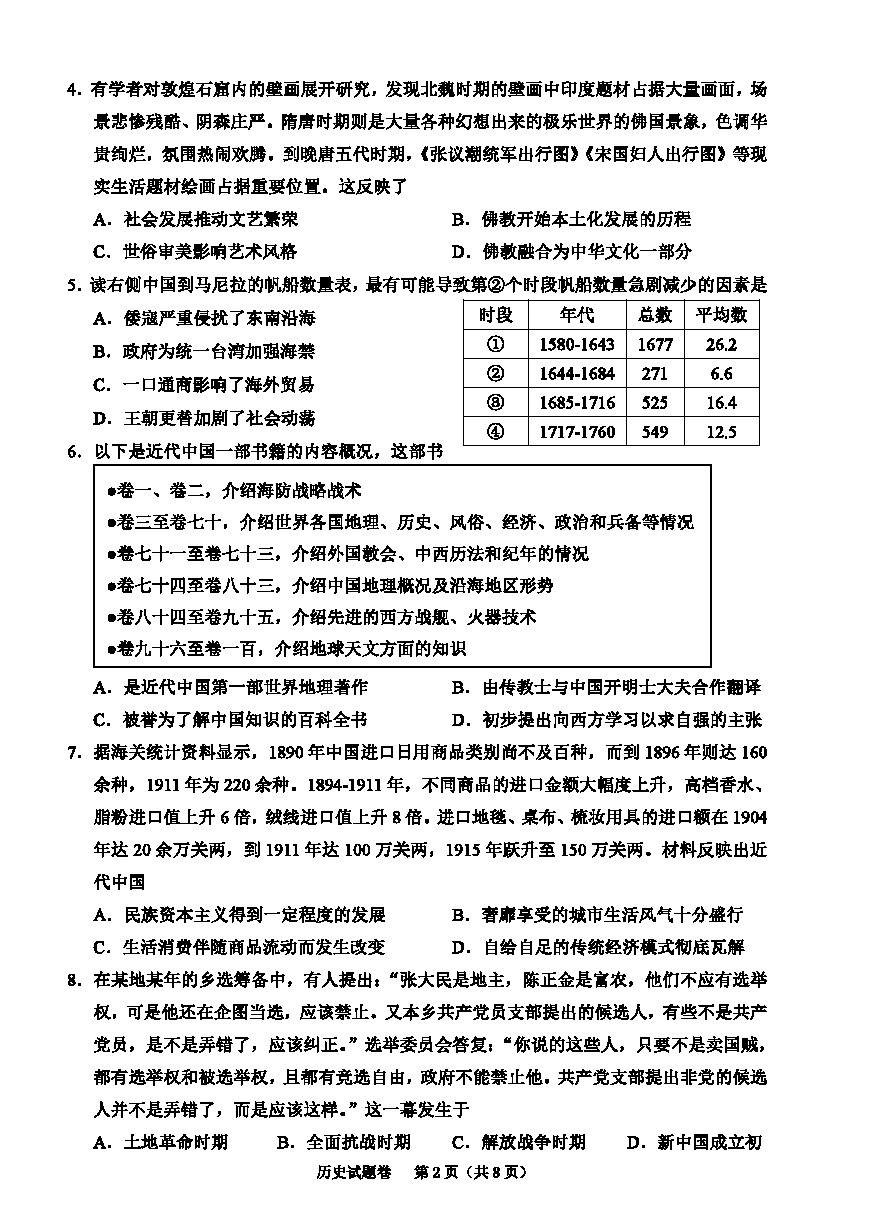 4．有学者对敦煌石窟内的壁画展开研究，发现北魏时期的壁画中印度题材占据大量画面，场景悲惨残酷、阴森庄严。隋唐时期则是大量各种幻想出来的极乐世界的佛国景象，色调华贵绚烂，氛围热闹欢腾。到晚唐五代时期，《张议潮统军出行图》《宋国妇人出行图》等现实生活题材绘画占据重要位置。这反映了

A．社会发展推动文艺繁荣
B．佛教开始本土化发展的历程
C．世俗审美影响艺术风格
D．佛教融合为中华文化一部分

5．读右侧中国到马尼拉的帆船数量表，最有可能导致第②个时段帆船数量急剧减少的因素是

A．倭寇严重侵扰了东南沿海
B．政府为统一台湾加强海禁
C．一口通商影响了海外贸易
D．王朝更替加剧了社会动荡

| 时段 | 年代 | 总数 | 平均数 |
|---|---|---|---|
| ① | 1580-1643 | 1677 | 26.2 |
| ② | 1644-1684 | 271 | 6.6 |
| ③ | 1685-1716 | 525 | 16.4 |
| ④ | 1717-1760 | 549 | 12.5 |

6．以下是近代中国一部书籍的内容概况，这部书

●卷一、卷二，介绍海防战略战术
●卷三至卷七十，介绍世界各国地理、历史、风俗、经济、政治和兵备等情况
●卷七十一至卷七十三，介绍外国教会、中西历法和纪年的情况
●卷七十四至卷八十三，介绍中国地理概况及沿海地区形势
●卷八十四至卷九十五，介绍先进的西方战舰、火器技术
●卷九十六至卷一百，介绍地球天文方面的知识

A．是近代中国第一部世界地理著作
B．由传教士与中国开明士大夫合作翻译
C．被誉为了解中国知识的百科全书
D．初步提出向西方学习以求自强的主张

7．据海关统计资料显示，1890年中国进口日用商品类别尚不及百种，而到1896年则达160余种，1911年为220余种。1894-1911年，不同商品的进口金额大幅度上升，高档香水、脂粉进口值上升6倍，绒线进口值上升8倍。进口地毯、桌布、梳妆用具的进口额在1904年达20余万关两，到1911年达100万关两，1915年跃升至150万关两。材料反映出近代中国

A．民族资本主义得到一定程度的发展
B．奢靡享受的城市生活风气十分盛行
C．生活消费伴随商品流动而发生改变
D．自给自足的传统经济模式彻底瓦解

8．在某地某年的乡选筹备中，有人提出：“张大民是地主，陈正金是富农，他们不应有选举权，可是他还在企图当选，应该禁止。又本乡共产党员支部提出的候选人，有些不是共产党员，是不是弄错了，应该纠正。”选举委员会答复：“你说的这些人，只要不是卖国贼，都有选举权和被选举权，且都有竞选自由，政府不能禁止他。共产党支部提出非党的候选人并不是弄错了，而是应该这样。”这一幕发生于

A．土地革命时期
B．全面抗战时期
C．解放战争时期
D．新中国成立初

历史试题卷　第2页（共8页）